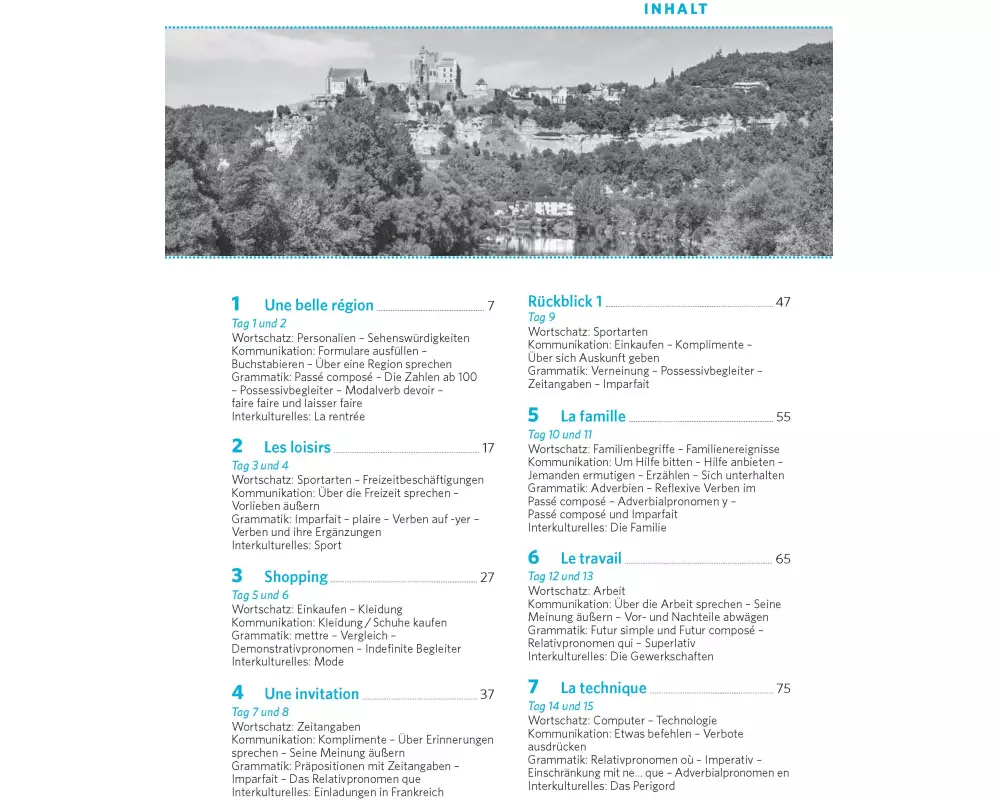 INHALT

1 Une belle région 7
Tag 1 und 2
Wortschatz: Personalien – Sehenswürdigkeiten
Kommunikation: Formulare ausfüllen – Buchstabieren – Über eine Region sprechen
Grammatik: Passé composé – Die Zahlen ab 100 – Possessivbegleiter – Modalverb devoir – faire faire und laisser faire
Interkulturelles: La rentrée

2 Les loisirs 17
Tag 3 und 4
Wortschatz: Sportarten – Freizeitbeschäftigungen
Kommunikation: Über die Freizeit sprechen – Vorlieben äußern
Grammatik: Imparfait – plaire – Verben auf -yer – Verben und ihre Ergänzungen
Interkulturelles: Sport

3 Shopping 27
Tag 5 und 6
Wortschatz: Einkaufen – Kleidung
Kommunikation: Kleidung / Schuhe kaufen
Grammatik: mettre – Vergleich – Demonstrativpronomen – Indefinite Begleiter
Interkulturelles: Mode

4 Une invitation 37
Tag 7 und 8
Wortschatz: Zeitangaben
Kommunikation: Komplimente – Über Erinnerungen sprechen – Seine Meinung äußern
Grammatik: Präpositionen mit Zeitangaben – Imparfait – Das Relativpronomen que
Interkulturelles: Einladungen in Frankreich

Rückblick 1 47
Tag 9
Wortschatz: Sportarten
Kommunikation: Einkaufen – Komplimente – Über sich Auskunft geben
Grammatik: Verneinung – Possessivbegleiter – Zeitangaben – Imparfait

5 La famille 55
Tag 10 und 11
Wortschatz: Familienbegriffe – Familienereignisse
Kommunikation: Um Hilfe bitten – Hilfe anbieten – Jemanden ermutigen – Erzählen – Sich unterhalten
Grammatik: Adverbien – Reflexive Verben im Passé composé – Adverbialpronomen y – Passé composé und Imparfait
Interkulturelles: Die Familie

6 Le travail 65
Tag 12 und 13
Wortschatz: Arbeit
Kommunikation: Über die Arbeit sprechen – Seine Meinung äußern – Vor- und Nachteile abwägen
Grammatik: Futur simple und Futur composé – Relativpronomen qui – Superlativ
Interkulturelles: Die Gewerkschaften

7 La technique 75
Tag 14 und 15
Wortschatz: Computer – Technologie
Kommunikation: Etwas befehlen – Verbote ausdrücken
Grammatik: Relativpronomen où – Imperativ – Einschränkung mit ne... que – Adverbialpronomen en
Interkulturelles: Das Perigord